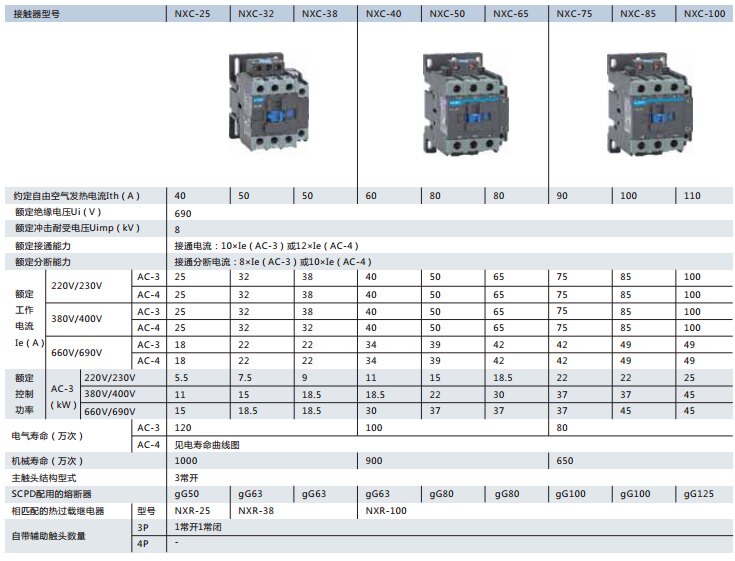 | 接触器型号 | | | NXC-25 | NXC-32 | NXC-38 | NXC-40 | NXC-50 | NXC-65 | NXC-75 | NXC-85 | NXC-100 |
|---|---|---|---|---|---|---|---|---|---|---|---|
| 约定自由空气发热电流Ith（A） | | | 40 | 50 | 50 | 60 | 80 | 80 | 90 | 100 | 110 |
| 额定绝缘电压Ui（V） | | | 690 | | | | | | | | |
| 额定冲击耐受电压Uimp（kV） | | | 8 | | | | | | | | |
| 额定接通能力 | | | 接通电流：10×Ie（AC-3）或12×Ie（AC-4） | | | | | | | | |
| 额定分断能力 | | | 接通分断电流：8×Ie（AC-3）或10×Ie（AC-4） | | | | | | | | |
| 额定工作电流Ie（A） | 220V/230V | AC-3 | 25 | 32 | 38 | 40 | 50 | 65 | 75 | 85 | 100 |
| | | AC-4 | 25 | 32 | 38 | 40 | 50 | 65 | 75 | 85 | 100 |
| | 380V/400V | AC-3 | 25 | 32 | 38 | 40 | 50 | 65 | 75 | 85 | 100 |
| | | AC-4 | 25 | 32 | 32 | 40 | 50 | 65 | 75 | 85 | 100 |
| | 660V/690V | AC-3 | 18 | 22 | 22 | 34 | 39 | 42 | 42 | 49 | 49 |
| | | AC-4 | 18 | 22 | 22 | 34 | 39 | 42 | 42 | 49 | 49 |
| 额定控制功率 | AC-3（kW） | 220V/230V | 5.5 | 7.5 | 9 | 11 | 15 | 18.5 | 22 | 22 | 25 |
| | | 380V/400V | 11 | 15 | 18.5 | 18.5 | 22 | 30 | 37 | 37 | 45 |
| | | 660V/690V | 15 | 18.5 | 18.5 | 30 | 37 | 37 | 37 | 45 | 45 |
| 电气寿命（万次） | | AC-3 | 120 | | | 100 | | | 80 | | |
| | | AC-4 | 见电寿命曲线图 | | | | | | | | |
| 机械寿命（万次） | | | 1000 | | | 900 | | | 650 | | |
| 主触头结构型式 | | | 3常开 | | | | | | | | |
| SCPD配用的熔断器 | | | gG50 | gG63 | gG63 | gG63 | gG80 | gG80 | gG100 | gG100 | gG125 |
| 相匹配的热过载继电器 | | 型号 | NXR-25 | NXR-38 | | NXR-100 | | | | | |
| 自带辅助触头数量 | | 3P | 1常开1常闭 | | | | | | | | |
| | | 4P | - | | | | | | | | |